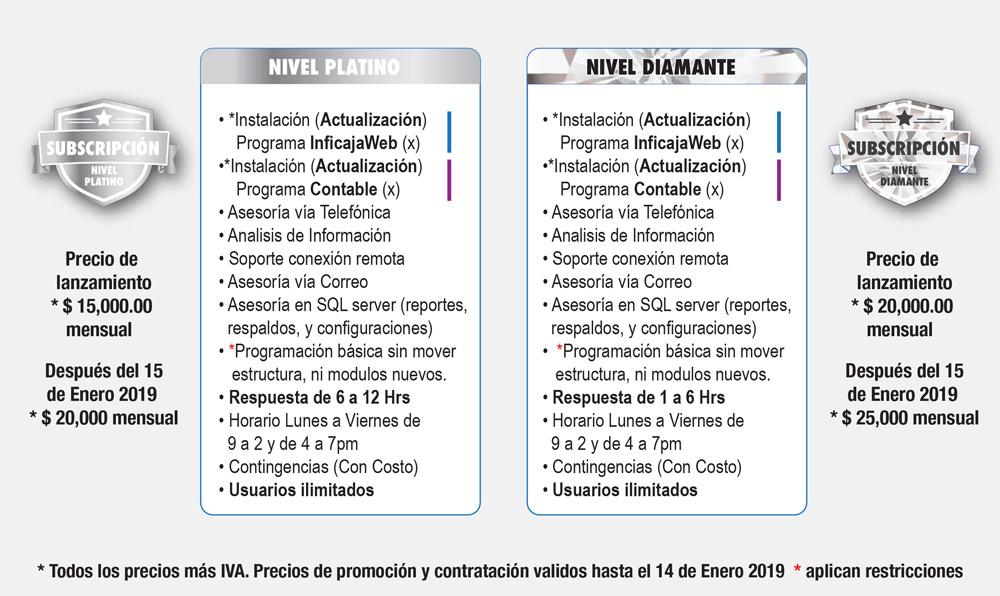 SUBSCRIPCIÓN
NIVEL PLATINO

Precio de lanzamiento
* $ 15,000.00 mensual

Después del 15 de Enero 2019
* $ 20,000 mensual

NIVEL PLATINO

• *Instalación (Actualización) Programa InficajaWeb (x)
•*Instalación (Actualización) Programa Contable (x)
• Asesoría vía Telefónica
• Analisis de Información
• Soporte conexión remota
• Asesoría vía Correo
• Asesoría en SQL server (reportes, respaldos, y configuraciones)
• *Programación básica sin mover estructura, ni modulos nuevos.
• Respuesta de 6 a 12 Hrs
• Horario Lunes a Viernes de 9 a 2 y de 4 a 7pm
• Contingencias (Con Costo)
• Usuarios ilimitados

NIVEL DIAMANTE

• *Instalación (Actualización) Programa InficajaWeb (x)
•*Instalación (Actualización) Programa Contable (x)
• Asesoría vía Telefónica
• Analisis de Información
• Soporte conexión remota
• Asesoría vía Correo
• Asesoría en SQL server (reportes, respaldos, y configuraciones)
• *Programación básica sin mover estructura, ni modulos nuevos.
• Respuesta de 1 a 6 Hrs
• Horario Lunes a Viernes de 9 a 2 y de 4 a 7pm
• Contingencias (Con Costo)
• Usuarios ilimitados

SUBSCRIPCIÓN
NIVEL DIAMANTE

Precio de lanzamiento
* $ 20,000.00 mensual

Después del 15 de Enero 2019
* $ 25,000 mensual

* Todos los precios más IVA. Precios de promoción y contratación validos hasta el 14 de Enero 2019 * aplican restricciones